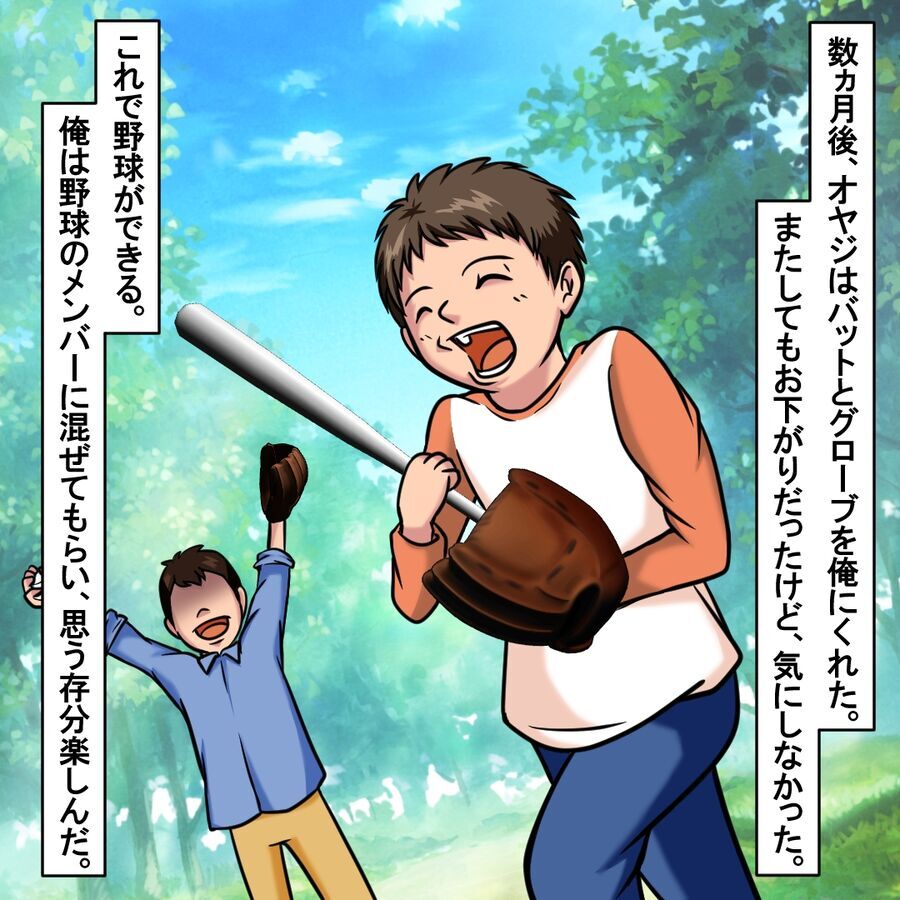 数ヵ月後、オヤジはバットとグローブを俺にくれた。
またしてもお下がりだったけど、気にしなかった。

これで野球ができる。
俺は野球のメンバーに混ぜてもらい、思う存分楽しんだ。